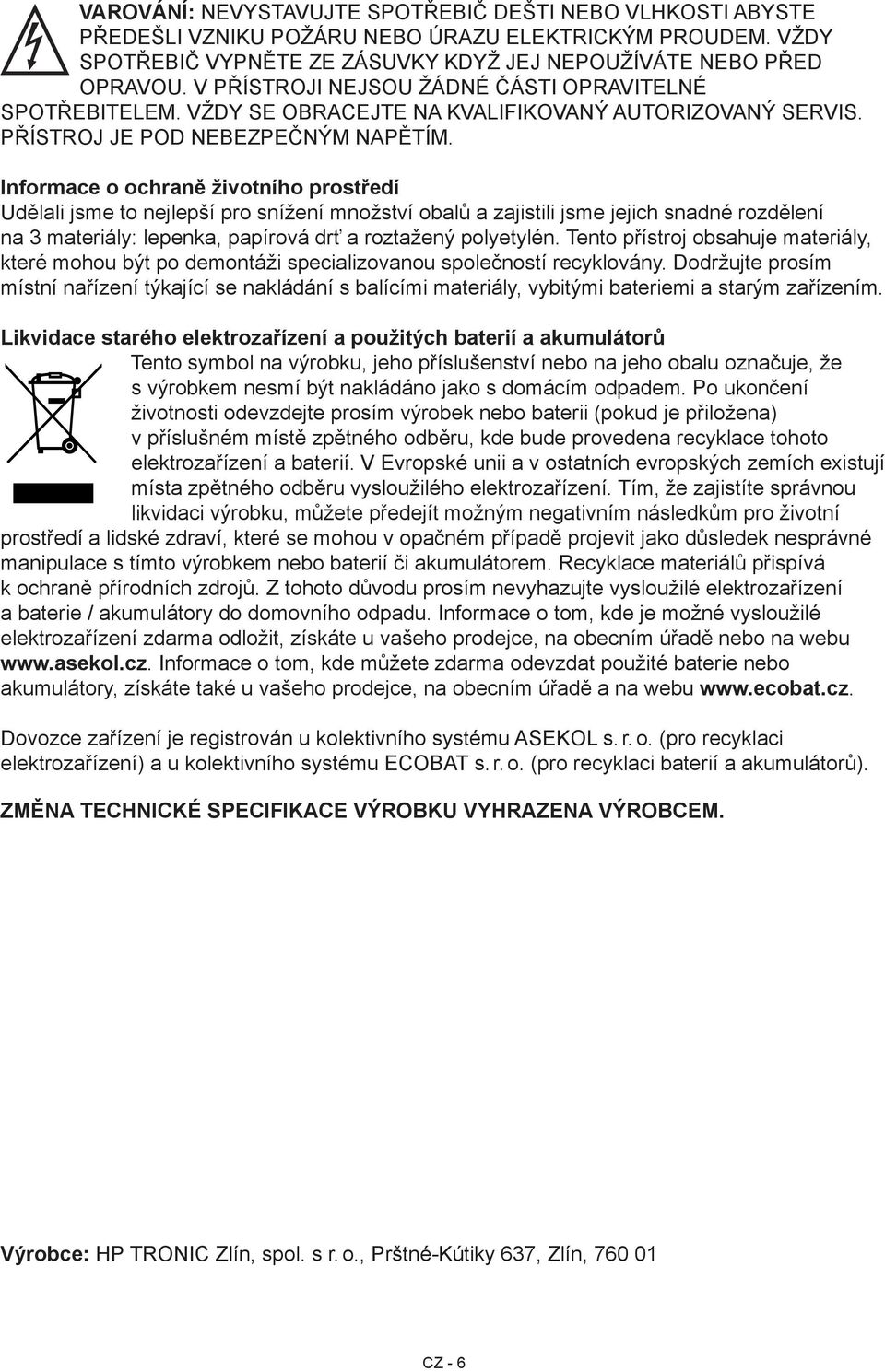 VAROVÁNÍ: NEVYSTAVUJTE SPOTŘEBIČ DEŠTI NEBO VLHKOSTI ABYSTE PŘEDEŠLI VZNIKU POŽÁRU NEBO ÚRAZU ELEKTRICKÝM PROUDEM. VŽDY SPOTŘEBIČ VYPNĚTE ZE ZÁSUVKY KDYŽ JEJ NEPOUŽÍVÁTE NEBO PŘED OPRAVOU. V PŘÍSTROJI NEJSOU ŽÁDNÉ ČÁSTI OPRAVITELNÉ SPOTŘEBITELEM. VŽDY SE OBRACEJTE NA KVALIFIKOVANÝ AUTORIZOVANÝ SERVIS. PŘÍSTROJ JE POD NEBEZPEČNÝM NAPĚTÍM.

Informace o ochraně životního prostředí
Udělali jsme to nejlepší pro snížení množství obalů a zajistili jsme jejich snadné rozdělení na 3 materiály: lepenka, papírová drť a roztažený polyetylén. Tento přístroj obsahuje materiály, které mohou být po demontáži specializovanou společností recyklovány. Dodržujte prosím místní nařízení týkající se nakládání s balícími materiály, vybitými bateriemi a starým zařízením.

Likvidace starého elektrozařízení a použitých baterií a akumulátorů
Tento symbol na výrobku, jeho příslušenství nebo na jeho obalu označuje, že s výrobkem nesmí být nakládáno jako s domácím odpadem. Po ukončení životnosti odevzdejte prosím výrobek nebo baterii (pokud je přiložena) v příslušném místě zpětného odběru, kde bude provedena recyklace tohoto elektrozařízení a baterií. V Evropské unii a v ostatních evropských zemích existují místa zpětného odběru vysloužilého elektrozařízení. Tím, že zajistíte správnou likvidaci výrobku, můžete předejít možným negativním následkům pro životní prostředí a lidské zdraví, které se mohou v opačném případě projevit jako důsledek nesprávné manipulace s tímto výrobkem nebo baterií či akumulátorem. Recyklace materiálů přispívá k ochraně přírodních zdrojů. Z tohoto důvodu prosím nevyhazujte vysloužilé elektrozařízení a baterie / akumulátory do domovního odpadu. Informace o tom, kde je možné vysloužilé elektrozařízení zdarma odložit, získáte u vašeho prodejce, na obecním úřadě nebo na webu www.asekol.cz. Informace o tom, kde můžete zdarma odevzdat použité baterie nebo akumulátory, získáte také u vašeho prodejce, na obecním úřadě a na webu www.ecobat.cz.

Dovozce zařízení je registrován u kolektivního systému ASEKOL s. r. o. (pro recyklaci elektrozařízení) a u kolektivního systému ECOBAT s. r. o. (pro recyklaci baterií a akumulátorů).

ZMĚNA TECHNICKÉ SPECIFIKACE VÝROBKU VYHRAZENA VÝROBCEM.

Výrobce: HP TRONIC Zlín, spol. s r. o., Prštné-Kútiky 637, Zlín, 760 01

CZ - 6